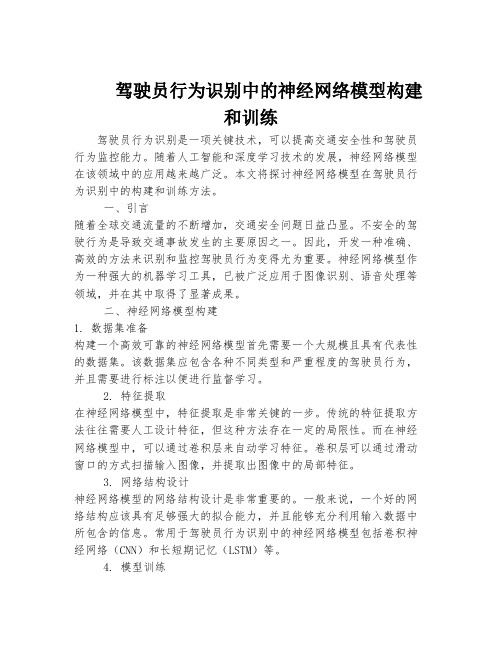 驾驶员行为识别中的神经网络模型构建和训练

驾驶员行为识别是一项关键技术，可以提高交通安全性和驾驶员行为监控能力。随着人工智能和深度学习技术的发展，神经网络模型在该领域中的应用越来越广泛。本文将探讨神经网络模型在驾驶员行为识别中的构建和训练方法。

一、引言

随着全球交通流量的不断增加，交通安全问题日益凸显。不安全的驾驶行为是导致交通事故发生的主要原因之一。因此，开发一种准确、高效的方法来识别和监控驾驶员行为变得尤为重要。神经网络模型作为一种强大的机器学习工具，已被广泛应用于图像识别、语音处理等领域，并在其中取得了显著成果。

二、神经网络模型构建

1. 数据集准备

构建一个高效可靠的神经网络模型首先需要一个大规模且具有代表性的数据集。该数据集应包含各种不同类型和严重程度的驾驶员行为，并且需要进行标注以便进行监督学习。

2. 特征提取

在神经网络模型中，特征提取是非常关键的一步。传统的特征提取方法往往需要人工设计特征，但这种方法存在一定的局限性。而在神经网络模型中，可以通过卷积层来自动学习特征。卷积层可以通过滑动窗口的方式扫描输入图像，并提取出图像中的局部特征。

3. 网络结构设计

神经网络模型的网络结构设计是非常重要的。一般来说，一个好的网络结构应该具有足够强大的拟合能力，并且能够充分利用输入数据中所包含的信息。常用于驾驶员行为识别中的神经网络模型包括卷积神经网络（CNN）和长短期记忆（LSTM）等。

4. 模型训练